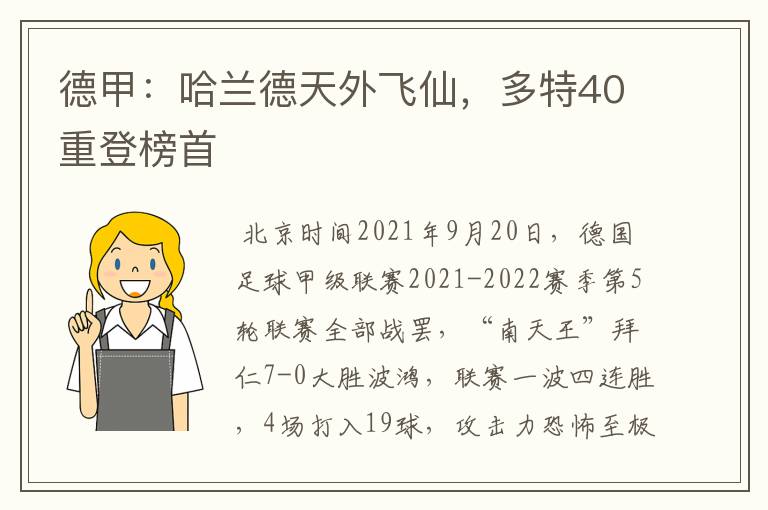 德甲：哈兰德天外飞仙，多特40重登榜首

北京时间2021年9月20日，德国足球甲级联赛2021-2022赛季第5轮联赛全部战罢，“南天王”拜仁7-0大胜波鸿，联赛一波四连胜，4场打入19球，攻击力恐怖至极